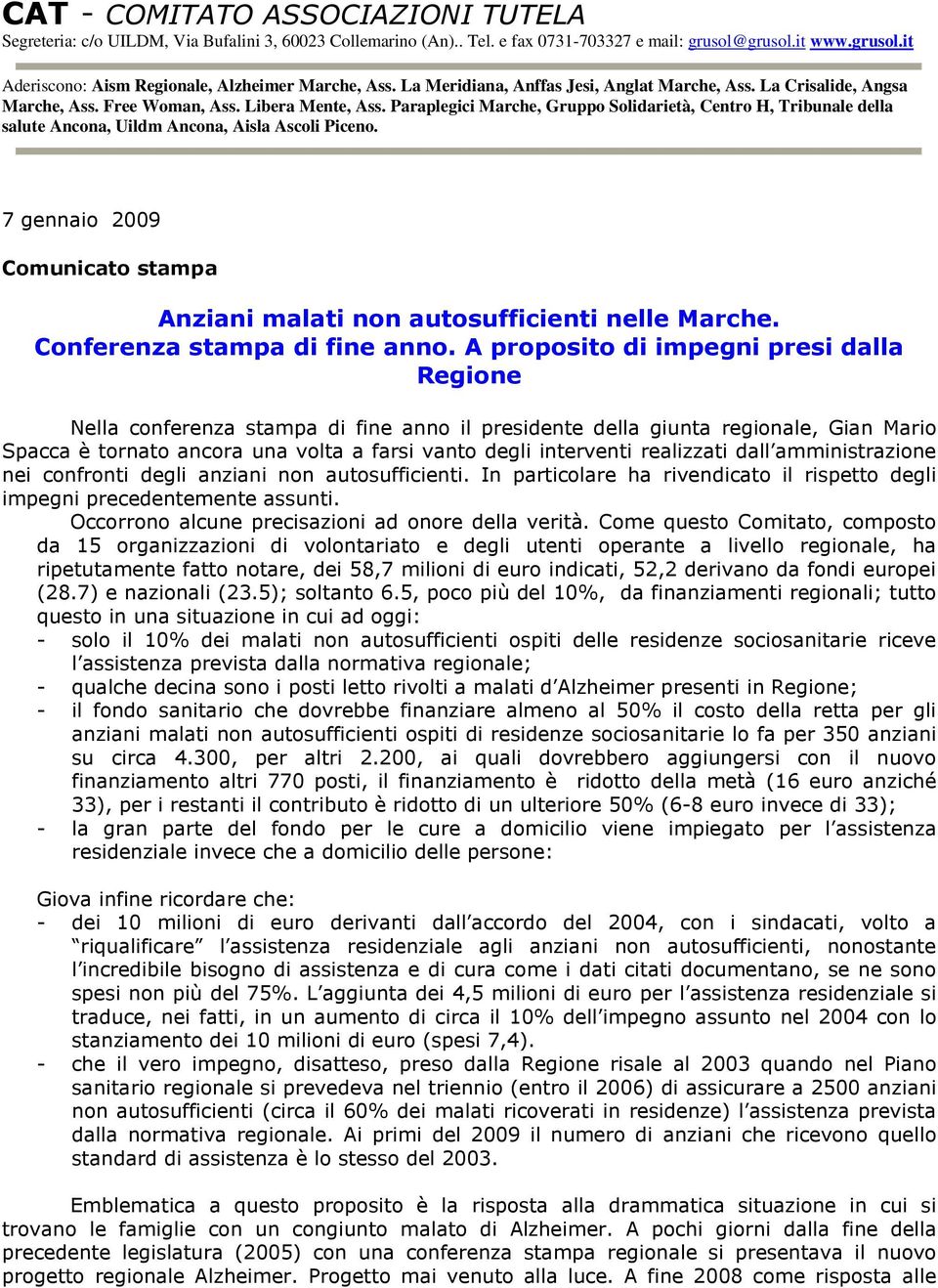 CAT - COMITATO ASSOCIAZIONI TUTELA
Segreteria: c/o UILDM, Via Bufalini 3, 60023 Collemarino (An).. Tel. e fax 0731-703327 e mail: grusol@grusol.it www.grusol.it

Aderiscono: Aism Regionale, Alzheimer Marche, Ass. La Meridiana, Anffas Jesi, Anglat Marche, Ass. La Crisalide, Angsa Marche, Ass. Free Woman, Ass. Libera Mente, Ass. Paraplegici Marche, Gruppo Solidarietà, Centro H, Tribunale della salute Ancona, Uildm Ancona, Aisla Ascoli Piceno.

7 gennaio 2009

Comunicato stampa

Anziani malati non autosufficienti nelle Marche. Conferenza stampa di fine anno. A proposito di impegni presi dalla Regione

Nella conferenza stampa di fine anno il presidente della giunta regionale, Gian Mario Spacca è tornato ancora una volta a farsi vanto degli interventi realizzati dall'amministrazione nei confronti degli anziani non autosufficienti. In particolare ha rivendicato il rispetto degli impegni precedentemente assunti.

Occorrono alcune precisazioni ad onore della verità. Come questo Comitato, composto da 15 organizzazioni di volontariato e degli utenti operante a livello regionale, ha ripetutamente fatto notare, dei 58,7 milioni di euro indicati, 52,2 derivano da fondi europei (28.7) e nazionali (23.5); soltanto 6.5, poco più del 10%, da finanziamenti regionali; tutto questo in una situazione in cui ad oggi:
- solo il 10% dei malati non autosufficienti ospiti delle residenze sociosanitarie riceve l'assistenza prevista dalla normativa regionale;
- qualche decina sono i posti letto rivolti a malati d'Alzheimer presenti in Regione;
- il fondo sanitario che dovrebbe finanziare almeno al 50% il costo della retta per gli anziani malati non autosufficienti ospiti di residenze sociosanitarie lo fa per 350 anziani su circa 4.300, per altri 2.200, ai quali dovrebbero aggiungersi con il nuovo finanziamento altri 770 posti, il finanziamento è ridotto della metà (16 euro anziché 33), per i restanti il contributo è ridotto di un ulteriore 50% (6-8 euro invece di 33);
- la gran parte del fondo per le cure a domicilio viene impiegato per l'assistenza residenziale invece che a domicilio delle persone:

Giova infine ricordare che:
- dei 10 milioni di euro derivanti dall'accordo del 2004, con i sindacati, volto a "riqualificare" l'assistenza residenziale agli anziani non autosufficienti, nonostante l'incredibile bisogno di assistenza e di cura come i dati citati documentano, se ne sono spesi non più del 75%. L'aggiunta dei 4,5 milioni di euro per l'assistenza residenziale si traduce, nei fatti, in un aumento di circa il 10% dell'impegno assunto nel 2004 con lo stanziamento dei 10 milioni di euro (spesi 7,4).
- che il vero impegno, disatteso, preso dalla Regione risale al 2003 quando nel Piano sanitario regionale si prevedeva nel triennio (entro il 2006) di assicurare a 2500 anziani non autosufficienti (circa il 60% dei malati ricoverati in residenze) l'assistenza prevista dalla normativa regionale. Ai primi del 2009 il numero di anziani che ricevono quello standard di assistenza è lo stesso del 2003.

Emblematica a questo proposito è la risposta alla drammatica situazione in cui si trovano le famiglie con un congiunto malato di Alzheimer. A pochi giorni dalla fine della precedente legislatura (2005) con una conferenza stampa regionale si presentava il nuovo progetto regionale Alzheimer. Progetto mai venuto alla luce. A fine 2008 come risposta alle